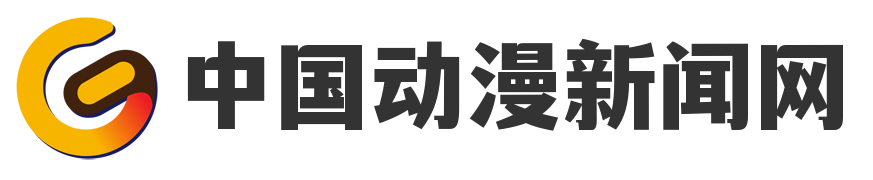 中国动漫新闻网